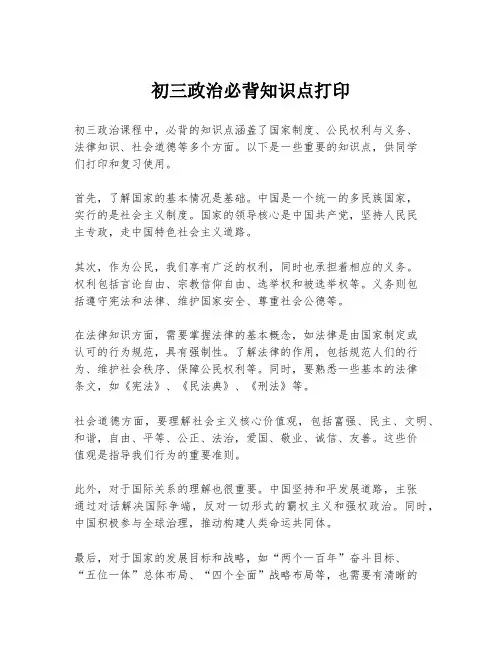 初三政治必背知识点打印

初三政治课程中，必背的知识点涵盖了国家制度、公民权利与义务、法律知识、社会道德等多个方面。以下是一些重要的知识点，供同学们打印和复习使用。

首先，了解国家的基本情况是基础。中国是一个统一的多民族国家，实行的是社会主义制度。国家的领导核心是中国共产党，坚持人民民主专政，走中国特色社会主义道路。

其次，作为公民，我们享有广泛的权利，同时也承担着相应的义务。权利包括言论自由、宗教信仰自由、选举权和被选举权等。义务则包括遵守宪法和法律、维护国家安全、尊重社会公德等。

在法律知识方面，需要掌握法律的基本概念，如法律是由国家制定或认可的行为规范，具有强制性。了解法律的作用，包括规范人们的行为、维护社会秩序、保障公民权利等。同时，要熟悉一些基本的法律条文，如《宪法》、《民法典》、《刑法》等。

社会道德方面，要理解社会主义核心价值观，包括富强、民主、文明、和谐，自由、平等、公正、法治，爱国、敬业、诚信、友善。这些价值观是指导我们行为的重要准则。

此外，对于国际关系的理解也很重要。中国坚持和平发展道路，主张通过对话解决国际争端，反对一切形式的霸权主义和强权政治。同时，中国积极参与全球治理，推动构建人类命运共同体。

最后，对于国家的发展目标和战略，如“两个一百年”奋斗目标、“五位一体”总体布局、“四个全面”战略布局等，也需要有清晰的